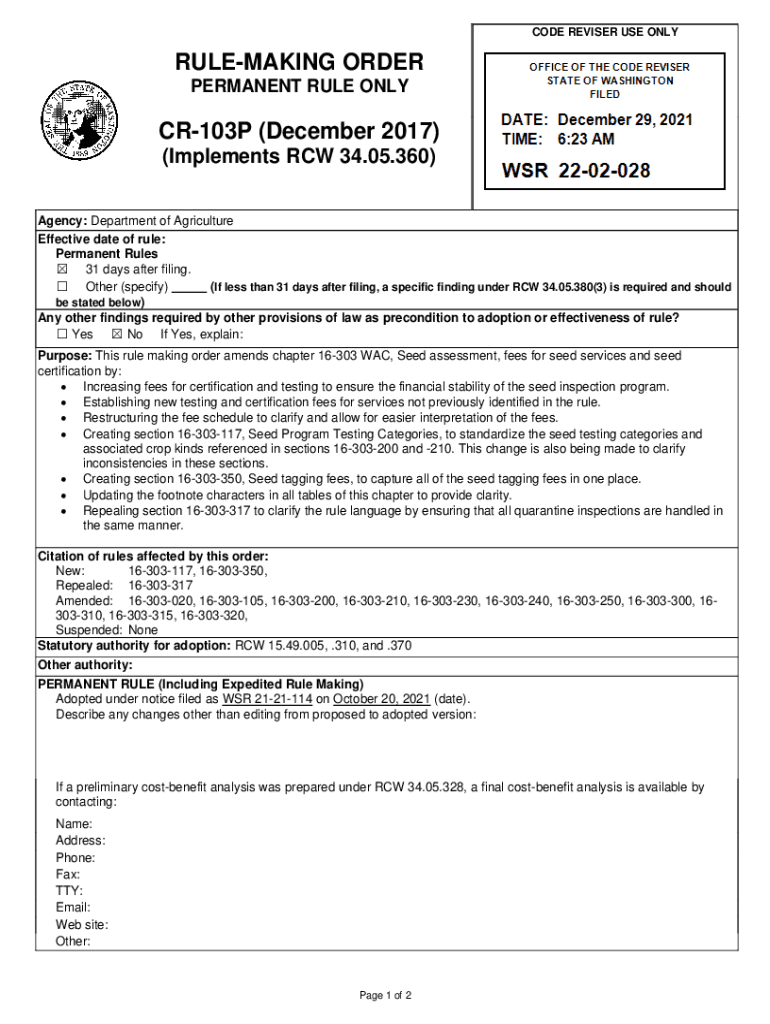 CODE REVISER USE ONLY

RULE-MAKING ORDER
PERMANENT RULE ONLY

CR-103P (December 2017)
(Implements RCW 34.05.360)

OFFICE OF THE CODE REVISER
STATE OF WASHINGTON
FILED

DATE: December 29, 2021
TIME: 6:23 AM

WSR 22-02-028

Agency: Department of Agriculture

Effective date of rule:
Permanent Rules
☒ 31 days after filing.
☐ Other (specify) _____ (If less than 31 days after filing, a specific finding under RCW 34.05.380(3) is required and should be stated below)

Any other findings required by other provisions of law as precondition to adoption or effectiveness of rule?
☐ Yes ☒ No If Yes, explain:

Purpose: This rule making order amends chapter 16-303 WAC, Seed assessment, fees for seed services and seed certification by:
• Increasing fees for certification and testing to ensure the financial stability of the seed inspection program.
• Establishing new testing and certification fees for services not previously identified in the rule.
• Restructuring the fee schedule to clarify and allow for easier interpretation of the fees.
• Creating section 16-303-117, Seed Program Testing Categories, to standardize the seed testing categories and associated crop kinds referenced in sections 16-303-200 and -210. This change is also being made to clarify inconsistencies in these sections.
• Creating section 16-303-350, Seed tagging fees, to capture all of the seed tagging fees in one place.
• Updating the footnote characters in all tables of this chapter to provide clarity.
• Repealing section 16-303-317 to clarify the rule language by ensuring that all quarantine inspections are handled in the same manner.

Citation of rules affected by this order:
New: 16-303-117, 16-303-350,
Repealed: 16-303-317
Amended: 16-303-020, 16-303-105, 16-303-200, 16-303-210, 16-303-230, 16-303-240, 16-303-250, 16-303-300, 16-303-310, 16-303-315, 16-303-320,
Suspended: None

Statutory authority for adoption: RCW 15.49.005, .310, and .370

Other authority:

PERMANENT RULE (Including Expedited Rule Making)
Adopted under notice filed as WSR 21-21-114 on October 20, 2021 (date).
Describe any changes other than editing from proposed to adopted version:

If a preliminary cost-benefit analysis was prepared under RCW 34.05.328, a final cost-benefit analysis is available by contacting:
Name:
Address:
Phone:
Fax:
TTY:
Email:
Web site:
Other:

Page 1 of 2